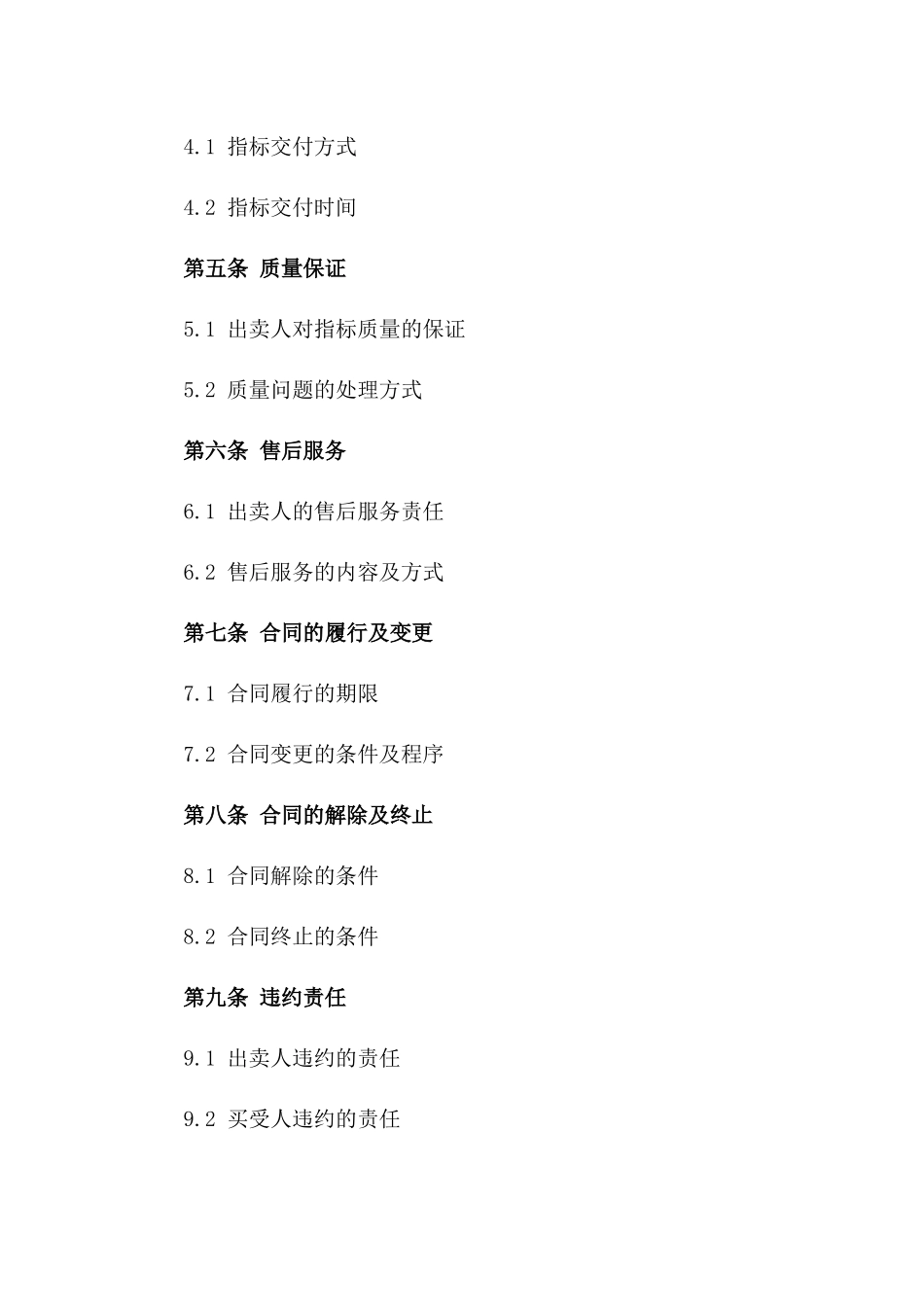 4.1 指标交付方式

4.2 指标交付时间

第五条 质量保证

5.1 出卖人对指标质量的保证

5.2 质量问题的处理方式

第六条 售后服务

6.1 出卖人的售后服务责任

6.2 售后服务的内容及方式

第七条 合同的履行及变更

7.1 合同履行的期限

7.2 合同变更的条件及程序

第八条 合同的解除及终止

8.1 合同解除的条件

8.2 合同终止的条件

第九条 违约责任

9.1 出卖人违约的责任

9.2 买受人违约的责任